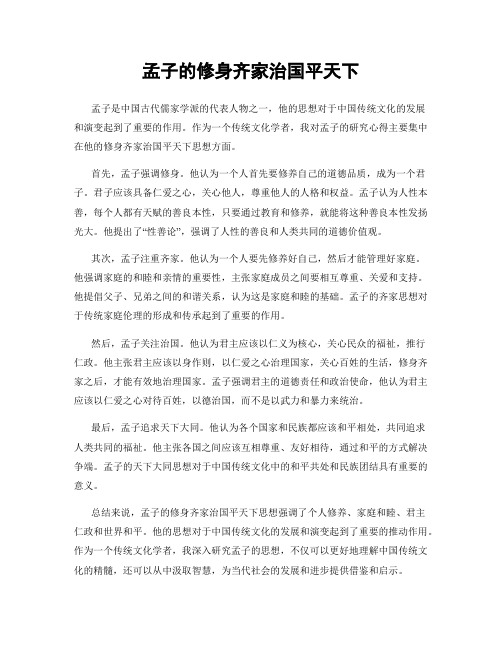 孟子的修身齐家治国平天下

孟子是中国古代儒家学派的代表人物之一，他的思想对于中国传统文化的发展和演变起到了重要的作用。作为一个传统文化学者，我对孟子的研究心得主要集中在他的修身齐家治国平天下思想方面。

首先，孟子强调修身。他认为一个人首先要修养自己的道德品质，成为一个君子。君子应该具备仁爱之心，关心他人，尊重他人的人格和权益。孟子认为人性本善，每个人都有天赋的善良本性，只要通过教育和修养，就能将这种善良本性发扬光大。他提出了“性善论”，强调了人性的善良和人类共同的道德价值观。

其次，孟子注重齐家。他认为一个人要先修养好自己，然后才能管理好家庭。他强调家庭的和睦和亲情的重要性，主张家庭成员之间要相互尊重、关爱和支持。他提倡父子、兄弟之间的和谐关系，认为这是家庭和睦的基础。孟子的齐家思想对于传统家庭伦理的形成和传承起到了重要的作用。

然后，孟子关注治国。他认为君主应该以仁义为核心，关心民众的福祉，推行仁政。他主张君主应该以身作则，以仁爱之心治理国家，关心百姓的生活，修身齐家之后，才能有效地治理国家。孟子强调君主的道德责任和政治使命，他认为君主应该以仁爱之心对待百姓，以德治国，而不是以武力和暴力来统治。

最后，孟子追求天下大同。他认为各个国家和民族都应该和平相处，共同追求人类共同的福祉。他主张各国之间应该互相尊重、友好相待，通过和平的方式解决争端。孟子的天下大同思想对于中国传统文化中的和平共处和民族团结具有重要的意义。

总结来说，孟子的修身齐家治国平天下思想强调了个人修养、家庭和睦、君主仁政和世界和平。他的思想对于中国传统文化的发展和演变起到了重要的推动作用。作为一个传统文化学者，我深入研究孟子的思想，不仅可以更好地理解中国传统文化的精髓，还可以从中汲取智慧，为当代社会的发展和进步提供借鉴和启示。